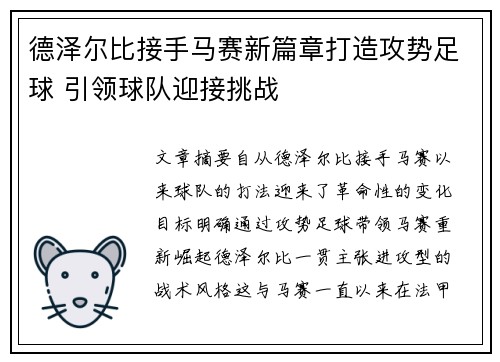 德泽尔比接手马赛新篇章打造攻势足球 引领球队迎接挑战

文章摘要自从德泽尔比接手马赛以来球队的打法迎来了革命性的变化目标明确通过攻势足球带领马赛重新崛起德泽尔比一贯主张进攻型的战术风格这与马赛一直以来在法甲